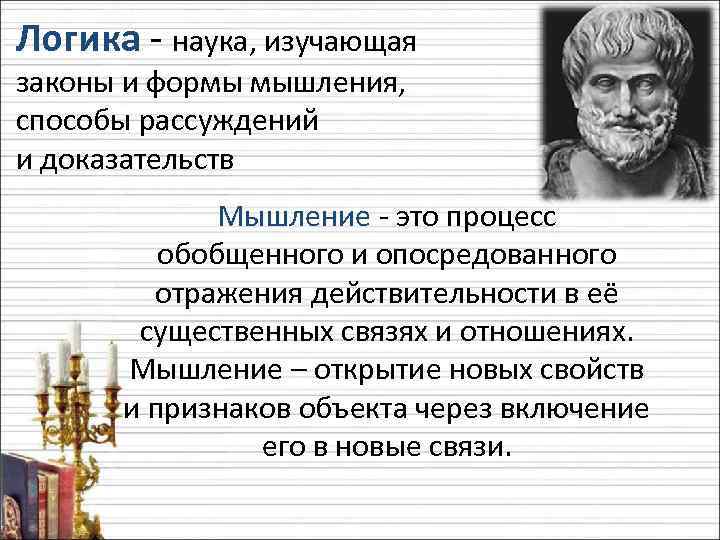 Логика - наука, изучающая законы и формы мышления, способы рассуждений и доказательств

Мышление - это процесс обобщенного и опосредованного отражения действительности в её существенных связях и отношениях. Мышление – открытие новых свойств и признаков объекта через включение его в новые связи.